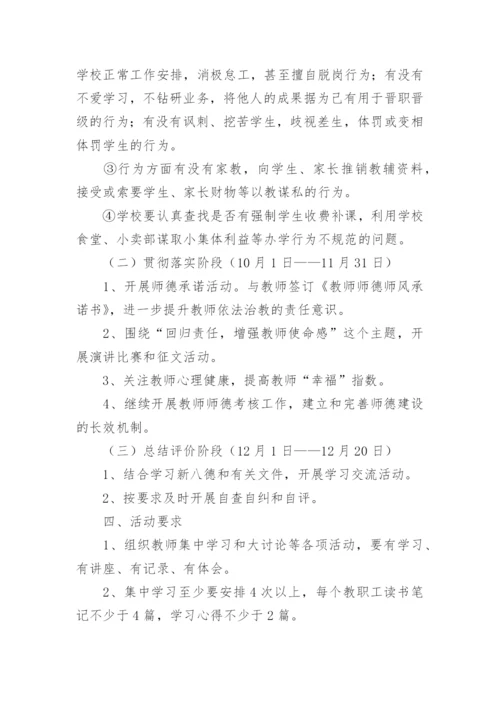 学校正常工作安排，消极怠工，甚至擅自脱岗行为；有没有不爱学习，不钻研业务，将他人的成果据为己有用于晋职晋级的行为；有没有讽刺、挖苦学生，歧视差生，体罚或变相体罚学生的行为。

③行为方面有没有家教，向学生、家长推销教辅资料，接受或索要学生、家长财物等以教谋私的行为。

④学校要认真查找是否有强制学生收费补课，利用学校食堂、小卖部谋取小集体利益等办学行为不规范的问题。

（二）贯彻落实阶段（10月1日——11月31日）

1、开展师德承诺活动。与教师签订《教师师德师风承诺书》，进一步提升教师依法治教的责任意识。

2、围绕“回归责任，增强教师使命感”这个主题，开展演讲比赛和征文活动。

3、关注教师心理健康，提高教师“幸福”指数。

4、继续开展教师师德考核工作，建立和完善师德建设的长效机制。

（三）总结评价阶段（12月1日——12月20日）

1、结合学习新八德和有关文件，开展学习交流活动。

2、按要求及时开展自查自纠和自评。

四、活动要求

1、组织教师集中学习和大讨论等各项活动，要有学习、有讲座、有记录、有体会。

2、集中学习至少要安排4次以上，每个教职工读书笔记不少于4篇，学习心得不少于2篇。